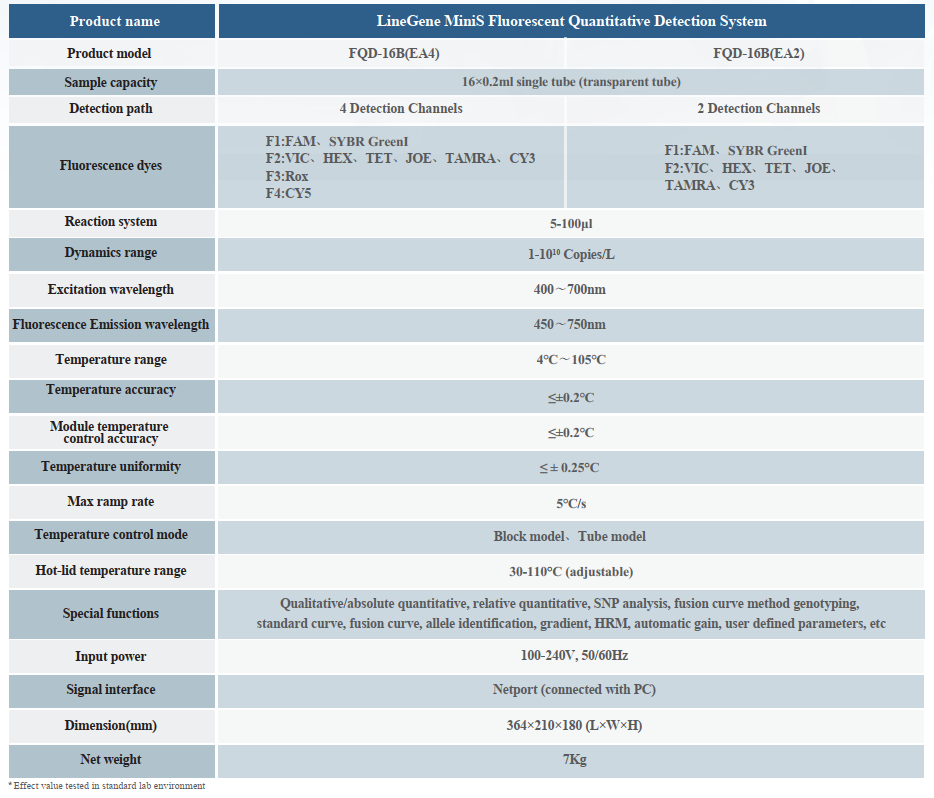 | Product name | LineGene MiniS Fluorescent Quantitative Detection System | |
|---|---|---|
| Product model | FQD-16B(EA4) | FQD-16B(EA2) |
| Sample capacity | 16×0.2ml single tube (transparent tube) | |
| Detection path | 4 Detection Channels | 2 Detection Channels |
| Fluorescence dyes | F1:FAM、SYBR GreenI F2:VIC、HEX、TET、JOE、TAMRA、CY3 F3:Rox F4:CY5 | F1:FAM、SYBR GreenI F2:VIC、HEX、TET、JOE、TAMRA、CY3 |
| Reaction system | 5-100μl | |
| Dynamics range | 1-$10^{10}$ Copies/L | |
| Excitation wavelength | 400～700nm | |
| Fluorescence Emission wavelength | 450～750nm | |
| Temperature range | 4°C～105°C | |
| Temperature accuracy | ≤±0.2°C | |
| Module temperature control accuracy | ≤±0.2°C | |
| Temperature uniformity | ≤± 0.25°C | |
| Max ramp rate | 5°C/s | |
| Temperature control mode | Block model、Tube model | |
| Hot-lid temperature range | 30-110°C (adjustable) | |
| Special functions | Qualitative/absolute quantitative, relative quantitative, SNP analysis, fusion curve method genotyping, standard curve, fusion curve, allele identification, gradient, HRM, automatic gain, user defined parameters, etc | |
| Input power | 100-240V, 50/60Hz | |
| Signal interface | Netport (connected with PC) | |
| Dimension(mm) | 364×210×180 (L×W×H) | |
| Net weight | 7Kg | |

* Effect value tested in standard lab environment